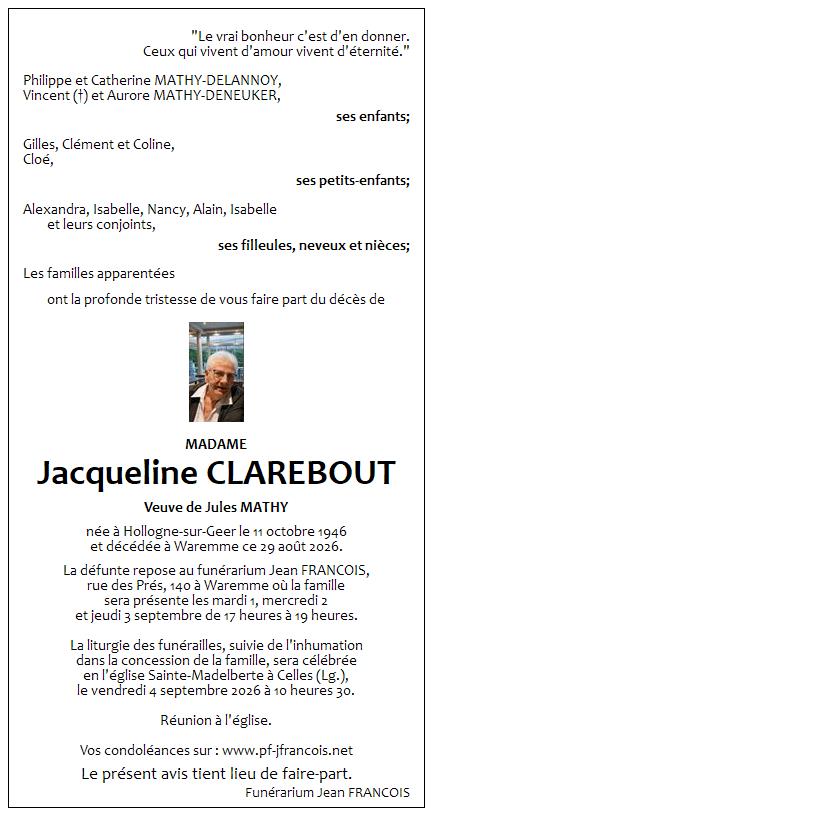 "Le vrai bonheur c'est d'en donner.
Ceux qui vivent d'amour vivent d'éternité."

Philippe et Catherine MATHY-DELANNOY,
Vincent (†) et Aurore MATHY-DENEUKER,

ses enfants;

Gilles, Clément et Coline,
Cloé,

ses petits-enfants;

Alexandra, Isabelle, Nancy, Alain, Isabelle
et leurs conjoints,

ses filleules, neveux et nièces;

Les familles apparentées

ont la profonde tristesse de vous faire part du décès de

MADAME

Jacqueline CLAREBOUT

Veuve de Jules MATHY

née à Hollogne-sur-Geer le 11 octobre 1946
et décédée à Waremme ce 29 août 2026.

La défunte repose au funérarium Jean FRANCOIS,
rue des Prés, 140 à Waremme où la famille
sera présente les mardi 1, mercredi 2
et jeudi 3 septembre de 17 heures à 19 heures.

La liturgie des funérailles, suivie de l'inhumation
dans la concession de la famille, sera célébrée
en l'église Sainte-Madelberte à Celles (Lg.),
le vendredi 4 septembre 2026 à 10 heures 30.

Réunion à l'église.

Vos condoléances sur : www.pf-jfrancois.net

Le présent avis tient lieu de faire-part.

Funérarium Jean FRANCOIS